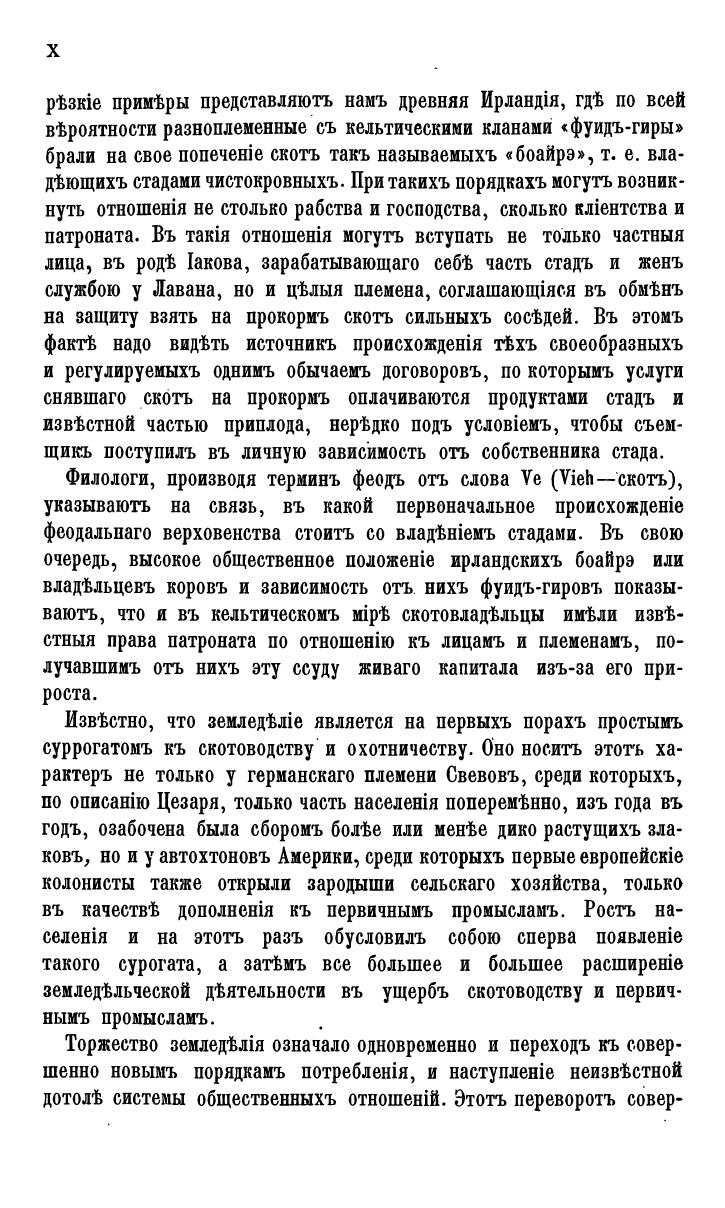 X

рѣзкіе примѣры представляютъ намъ древняя Ирландія, гдѣ по всей вѣроятности разноплеменные съ кельтическими кланами «фуидъ-гиры» брали на свое попеченіе скотъ такъ называемыхъ «боайрэ», т. е. владѣющихъ стадами чистокровныхъ. При такихъ порядкахъ могутъ возникнуть отношенія не столько рабства и господства, сколько кліентства и патроната. Въ такія отношенія могутъ вступать не только частныя лица, въ родѣ Іакова, зарабатывающаго себѣ часть стадъ и женъ службою у Лавана, но и цѣлыя племена, соглашающіяся въ обмѣнъ на защиту взять на прокормъ скотъ сильныхъ сосѣдей. Въ этомъ фактѣ надо видѣть источникъ происхожденія тѣхъ своеобразныхъ и регулируемыхъ однимъ обычаемъ договоровъ, по которымъ услуги снявшаго скотъ на прокормъ оплачиваются продуктами стадъ и извѣстной частью приплода, нерѣдко подъ условіемъ, чтобы съемщикъ поступилъ въ личную зависимость отъ собственника стада.

Филологи, производя терминъ феодъ отъ слова Ve (Vieh—скотъ), указываютъ на связь, въ какой первоначальное происхожденіе феодальнаго верховенства стоитъ со владѣніемъ стадами. Въ свою очередь, высокое общественное положеніе ирландскихъ боайрэ или владѣльцевъ коровъ и зависимость отъ нихъ фуидъ-гировъ показываютъ, что и въ кельтическомъ мірѣ скотовладѣльцы имѣли извѣстныя права патроната по отношенію къ лицамъ и племенамъ, получавшимъ отъ нихъ эту ссуду живаго капитала изъ-за его прироста.

Извѣстно, что земледѣліе является на первыхъ порахъ простымъ суррогатомъ къ скотоводству и охотничеству. Оно носитъ этотъ характеръ не только у германскаго племени Свевовъ, среди которыхъ, по описанію Цезаря, только часть населенія поперемѣнно, изъ года въ годъ, озабочена была сборомъ болѣе или менѣе дико растущихъ злаковъ, но и у автохтоновъ Америки, среди которыхъ первые европейскіе колонисты также открыли зародыши сельскаго хозяйства, только въ качествѣ дополненія къ первичнымъ промысламъ. Ростъ населенія и на этотъ разъ обусловилъ собою сперва появленіе такого сурогата, а затѣмъ все большее и большее расширеніе земледѣльческой дѣятельности въ ущербъ скотоводству и первичнымъ промысламъ.

Торжество земледѣлія означало одновременно и переходъ къ совершенно новымъ порядкамъ потребленія, и наступленіе неизвѣстной дотолѣ системы общественныхъ отношеній. Этотъ переворотъ совер-